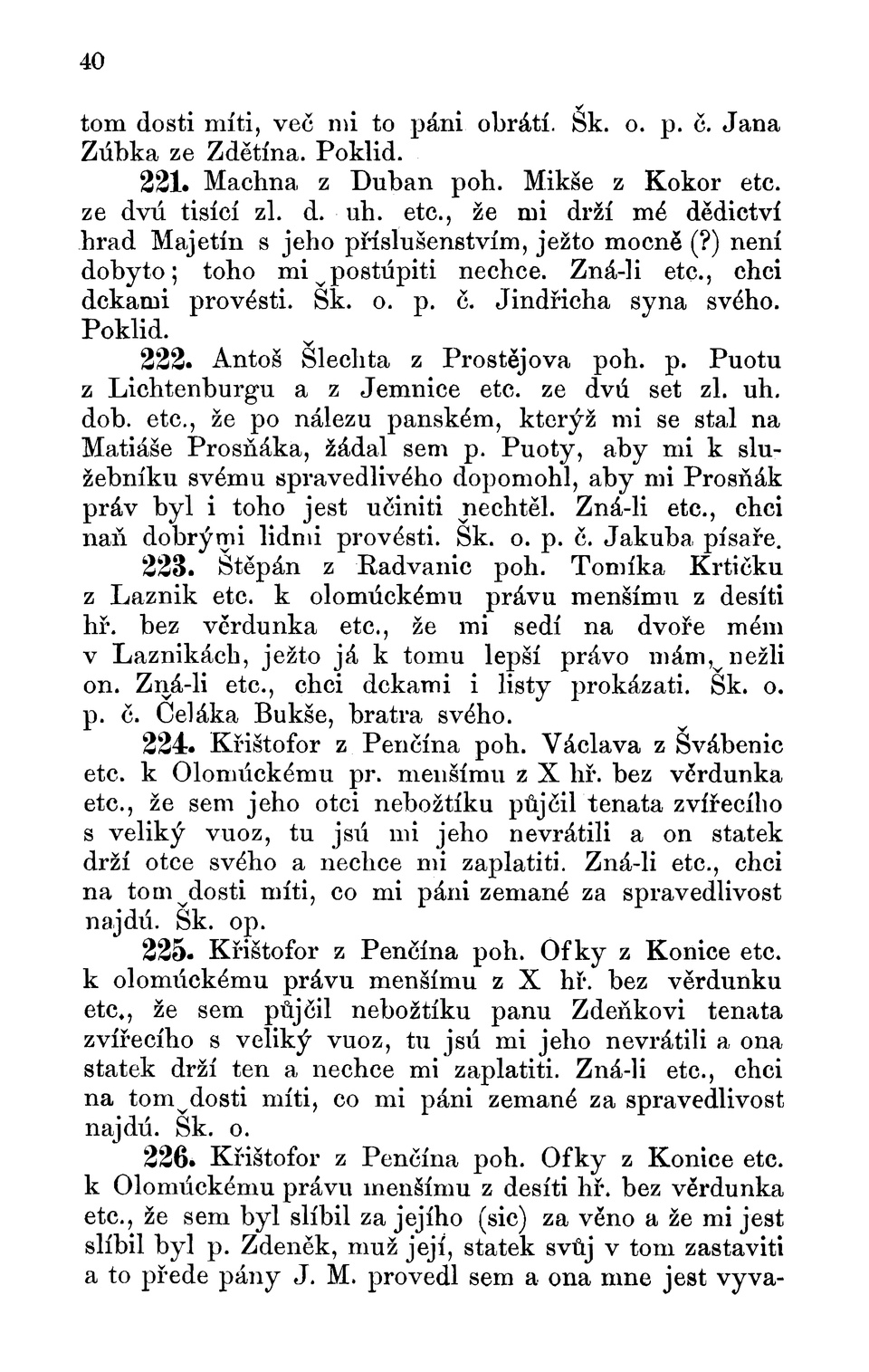 40

tom dosti míti, več mi to páni obrátí. Šk. o. p. č. Jana Zúbka ze Zdětína. Poklid.

221. Machna z Duban poh. Mikše z Kokor etc. ze dvú tisící zl. d. uh. etc., že mi drží mé dědictví hrad Majetín s jeho příslušenstvím, ježto mocně (?) není dobyto; toho mi postúpiti nechce. Zná-li etc., chci dckami provésti. Šk. o. p. č. Jindřicha syna svého. Poklid.

222. Antoš Šlechta z Prostějova poh. p. Puotu z Lichtenburgu a z Jemnice etc. ze dvú set zl. uh. dob. etc., že po nálezu panském, kterýž mi se stal na Matiáše Prosňáka, žádal sem p. Puoty, aby mi k služebníku svému spravedlivého dopomohl, aby mi Prosňák práv byl i toho jest učiniti nechtěl. Zná-li etc., chci naň dobrými lidmi provésti. Šk. o. p. č. Jakuba písaře.

223. Štěpán z Radvanic poh. Tomíka Krtičku z Laznik etc. k olomúckému právu menšímu z desíti hř. bez věrdunka etc., že mi sedí na dvoře mém v Laznikách, ježto já k tomu lepší právo mám, nežli on. Zná-li etc., chci dckami i listy prokázati. Šk. o. p. č. Čeláka Bukše, bratra svého.

224. Křištofor z Penčína poh. Václava z Švábenic etc. k Olomúckému pr. menšímu z X hř. bez věrdunka etc., že sem jeho otci nebožtíku půjčil tenata zvířecího s veliký vuoz, tu jsú mi jeho nevrátili a on statek drží otce svého a nechce mi zaplatiti. Zná-li etc., chci na tom dosti míti, co mi páni zemané za spravedlivost najdú. Šk. op.

225. Křištofor z Penčína poh. Ofky z Konice etc. k olomúckému právu menšímu z X hř. bez věrdunku etc., že sem půjčil nebožtíku panu Zdeňkovi tenata zvířecího s veliký vuoz, tu jsú mi jeho nevrátili a ona statek drží ten a nechce mi zaplatiti. Zná-li etc., chci na tom dosti míti, co mi páni zemané za spravedlivost najdú. Šk. o.

226. Křištofor z Penčína poh. Ofky z Konice etc. k Olomúckému právu menšímu z desíti hř. bez věrdunka etc., že sem byl slíbil za jejího (sic) za věno a že mi jest slíbil byl p. Zdeněk, muž její, statek svůj v tom zastaviti a to přede pány J. M. provedl sem a ona mne jest vyva-